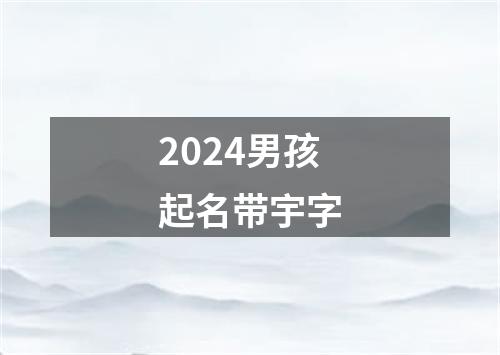 2024男孩
起名带宇字